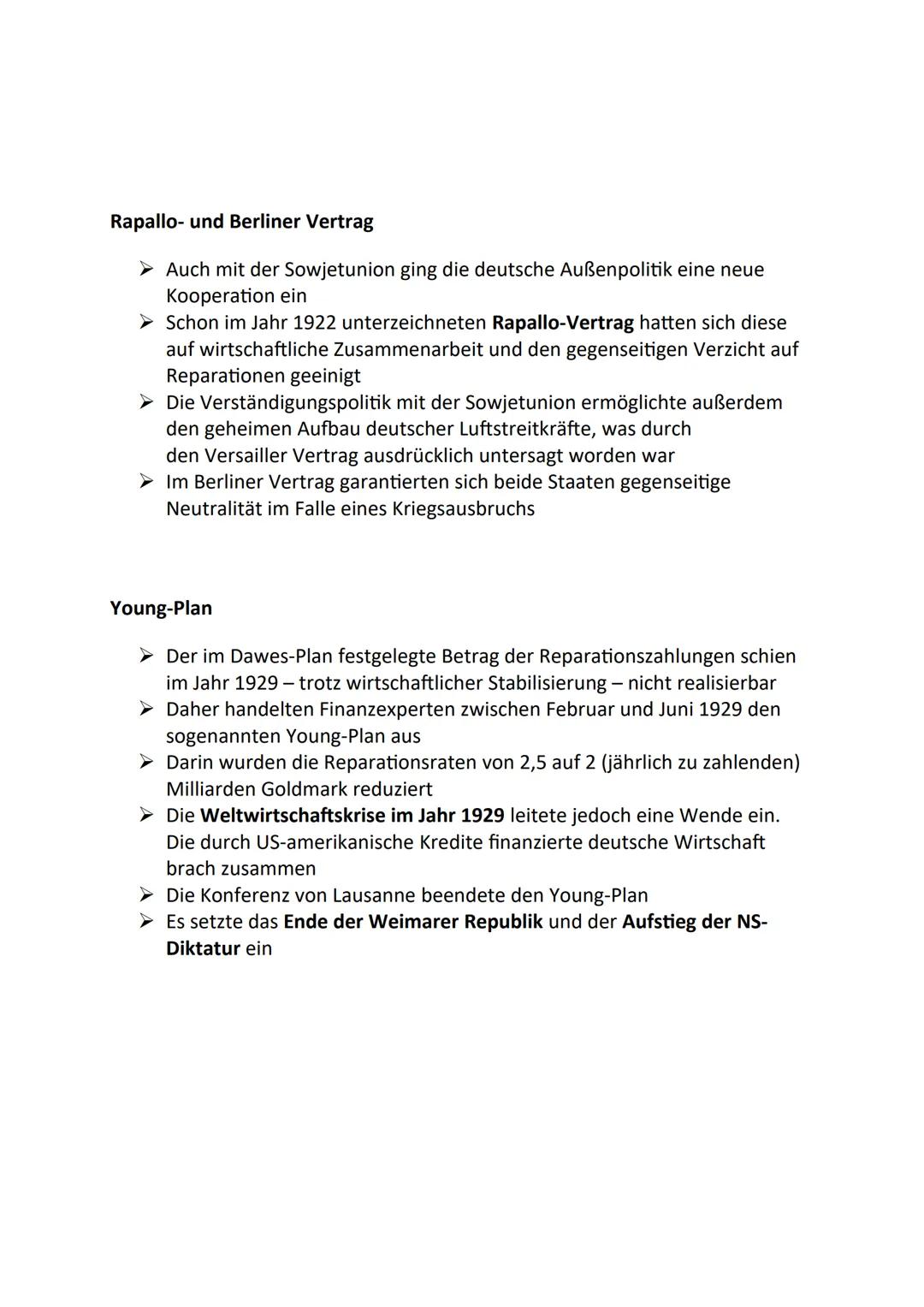 Rapallo- und Berliner Vertrag

➢ Auch mit der Sowjetunion ging die deutsche Außenpolitik eine neue Kooperation ein
➢ Schon im Jahr 1922 unterzeichneten Rapallo-Vertrag hatten sich diese auf wirtschaftliche Zusammenarbeit und den gegenseitigen Verzicht auf Reparationen geeinigt
➢ Die Verständigungspolitik mit der Sowjetunion ermöglichte außerdem den geheimen Aufbau deutscher Luftstreitkräfte, was durch den Versailler Vertrag ausdrücklich untersagt worden war
➢ Im Berliner Vertrag garantierten sich beide Staaten gegenseitige Neutralität im Falle eines Kriegsausbruchs

Young-Plan

➢ Der im Dawes-Plan festgelegte Betrag der Reparationszahlungen schien im Jahr 1929 – trotz wirtschaftlicher Stabilisierung – nicht realisierbar
➢ Daher handelten Finanzexperten zwischen Februar und Juni 1929 den sogenannten Young-Plan aus
➢ Darin wurden die Reparationsraten von 2,5 auf 2 (jährlich zu zahlenden) Milliarden Goldmark reduziert
➢ Die Weltwirtschaftskrise im Jahr 1929 leitete jedoch eine Wende ein. Die durch US-amerikanische Kredite finanzierte deutsche Wirtschaft brach zusammen
➢ Die Konferenz von Lausanne beendete den Young-Plan
➢ Es setzte das Ende der Weimarer Republik und der Aufstieg der NS-Diktatur ein